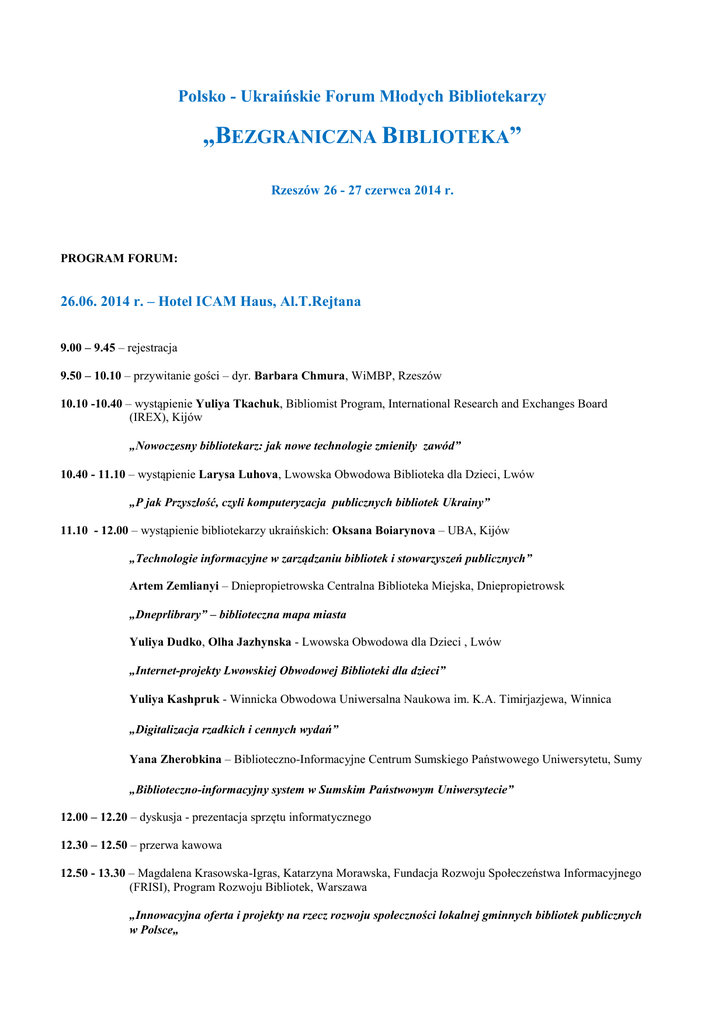 Polsko - Ukraińskie Forum Młodych Bibliotekarzy

„BEZGRANICZNA BIBLIOTEKA”

Rzeszów 26 - 27 czerwca 2014 r.

PROGRAM FORUM:

26.06. 2014 r. – Hotel ICAM Haus, Al.T.Rejtana

9.00 – 9.45 – rejestracja

9.50 – 10.10 – przywitanie gości – dyr. Barbara Chmura, WiMBP, Rzeszów

10.10 -10.40 – wystąpienie Yuliya Tkachuk, Bibliomist Program, International Research and Exchanges Board (IREX), Kijów

„Nowoczesny bibliotekarz: jak nowe technologie zmieniły zawód”

10.40 - 11.10 – wystąpienie Larysa Luhova, Lwowska Obwodowa Biblioteka dla Dzieci, Lwów

„P jak Przyszłość, czyli komputeryzacja publicznych bibliotek Ukrainy”

11.10 - 12.00 – wystąpienie bibliotekarzy ukraińskich: Oksana Boiarynova – UBA, Kijów

„Technologie informacyjne w zarządzaniu bibliotek i stowarzyszeń publicznych”

Artem Zemlianyi – Dniepropietrowska Centralna Biblioteka Miejska, Dniepropietrowsk

„Dneprlibrary” – biblioteczna mapa miasta

Yuliya Dudko, Olha Jazhynska - Lwowska Obwodowa dla Dzieci , Lwów

„Internet-projekty Lwowskiej Obwodowej Biblioteki dla dzieci”

Yuliya Kashpruk - Winnicka Obwodowa Uniwersalna Naukowa im. K.A. Timirjazjewa, Winnica

„Digitalizacja rzadkich i cennych wydań”

Yana Zherobkina – Biblioteczno-Informacyjne Centrum Sumskiego Państwowego Uniwersytetu, Sumy

„Biblioteczno-informacyjny system w Sumskim Państwowym Uniwersytecie”

12.00 – 12.20 – dyskusja - prezentacja sprzętu informatycznego

12.30 – 12.50 – przerwa kawowa

12.50 - 13.30 – Magdalena Krasowska-Igras, Katarzyna Morawska, Fundacja Rozwoju Społeczeństwa Informacyjnego (FRISI), Program Rozwoju Bibliotek, Warszawa

„Innowacyjna oferta i projekty na rzecz rozwoju społeczności lokalnej gminnych bibliotek publicznych w Polsce„